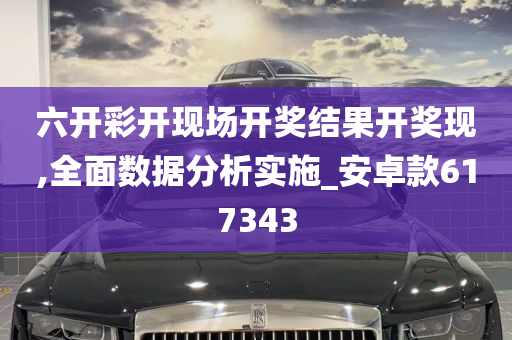 六开彩开现场开奖结果开奖现,全面数据分析实施_安卓款617343